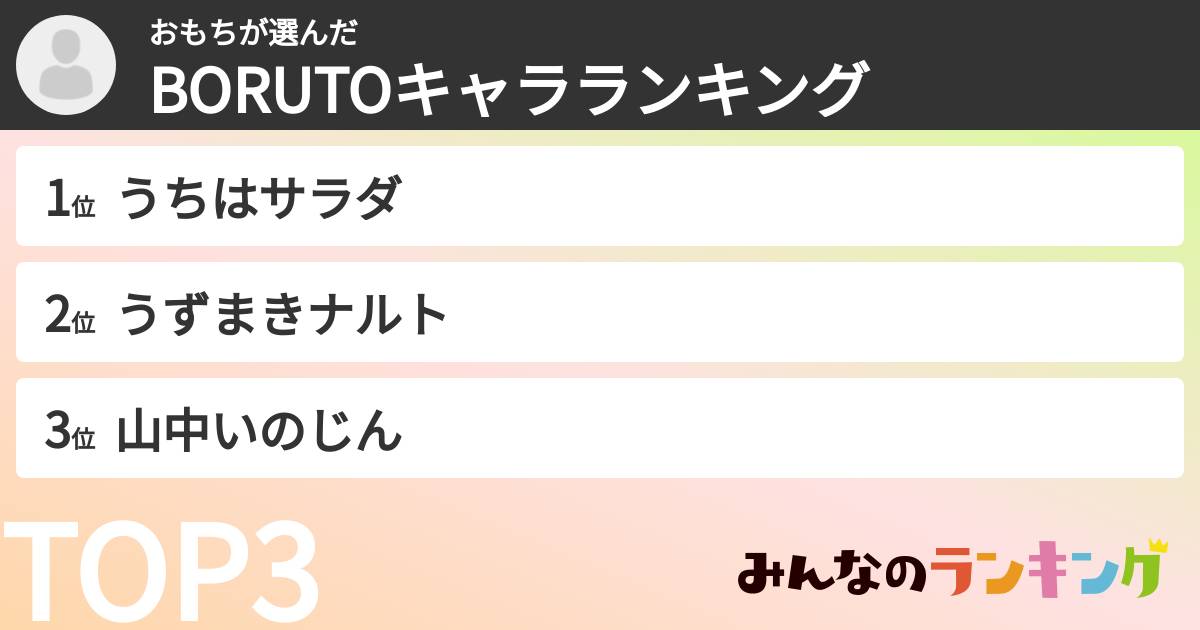 おもちが選んだ
BORUTOキャラランキング

1位 うちはサラダ

2位 うずまきナルト

3位 山中いのじん

TOP3

みんなのランキング